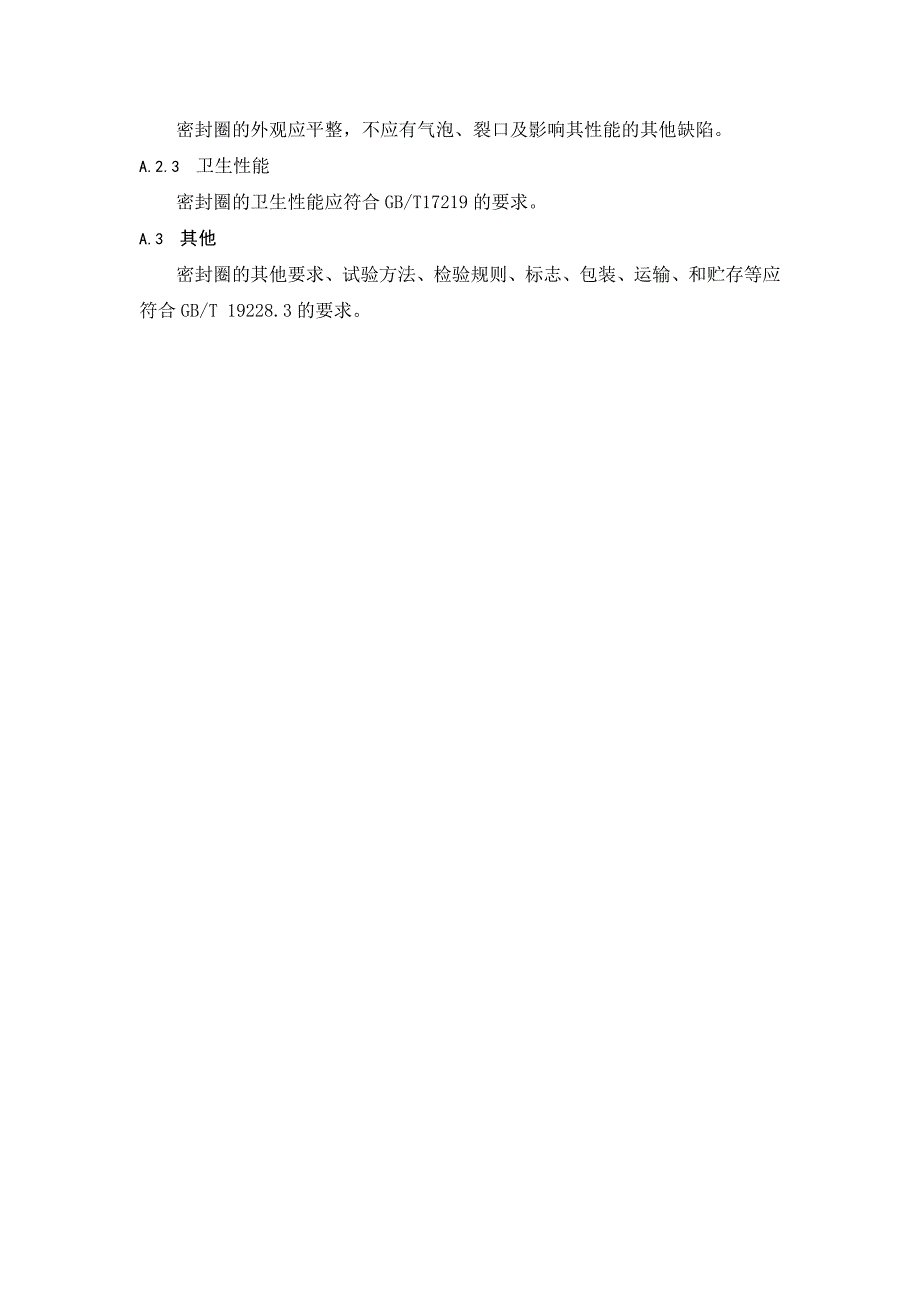 密封圈的外观应平整，不应有气泡、裂口及影响其性能的其他缺陷。

A.2.3 卫生性能

密封圈的卫生性能应符合 GB/T17219 的要求。

A.3 其他

密封圈的其他要求、试验方法、检验规则、标志、包装、运输、和贮存等应符合 GB/T 19228.3 的要求。